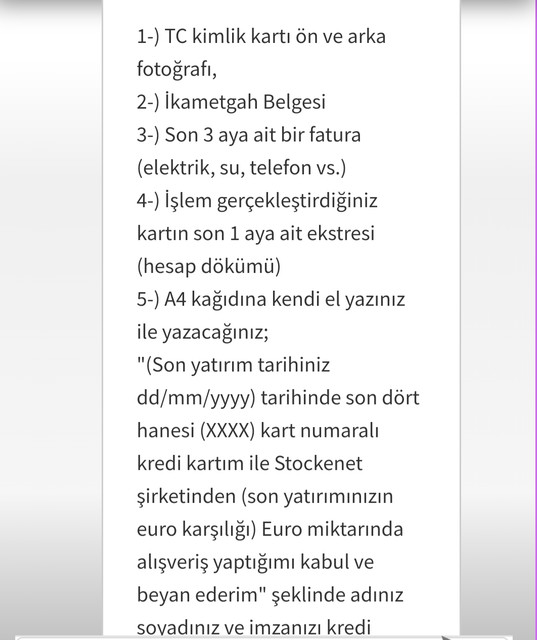 1-) TC kimlik kartı ön ve arka fotoğrafı,
2-) İkametgah Belgesi
3-) Son 3 aya ait bir fatura (elektrik, su, telefon vs.)
4-) İşlem gerçekleştirdiğiniz kartın son 1 aya ait ekstresi (hesap dökümü)
5-) A4 kağıdına kendi el yazınız ile yazacağınız;
"(Son yatırım tarihiniz dd/mm/yyyy) tarihinde son dört hanesi (XXXX) kart numaralı kredi kartım ile Stockenet şirketinden (son yatırımınızın euro karşılığı) Euro miktarında alışveriş yaptığımı kabul ve beyan ederim" şeklinde adınız soyadınız ve imzanızı kredi